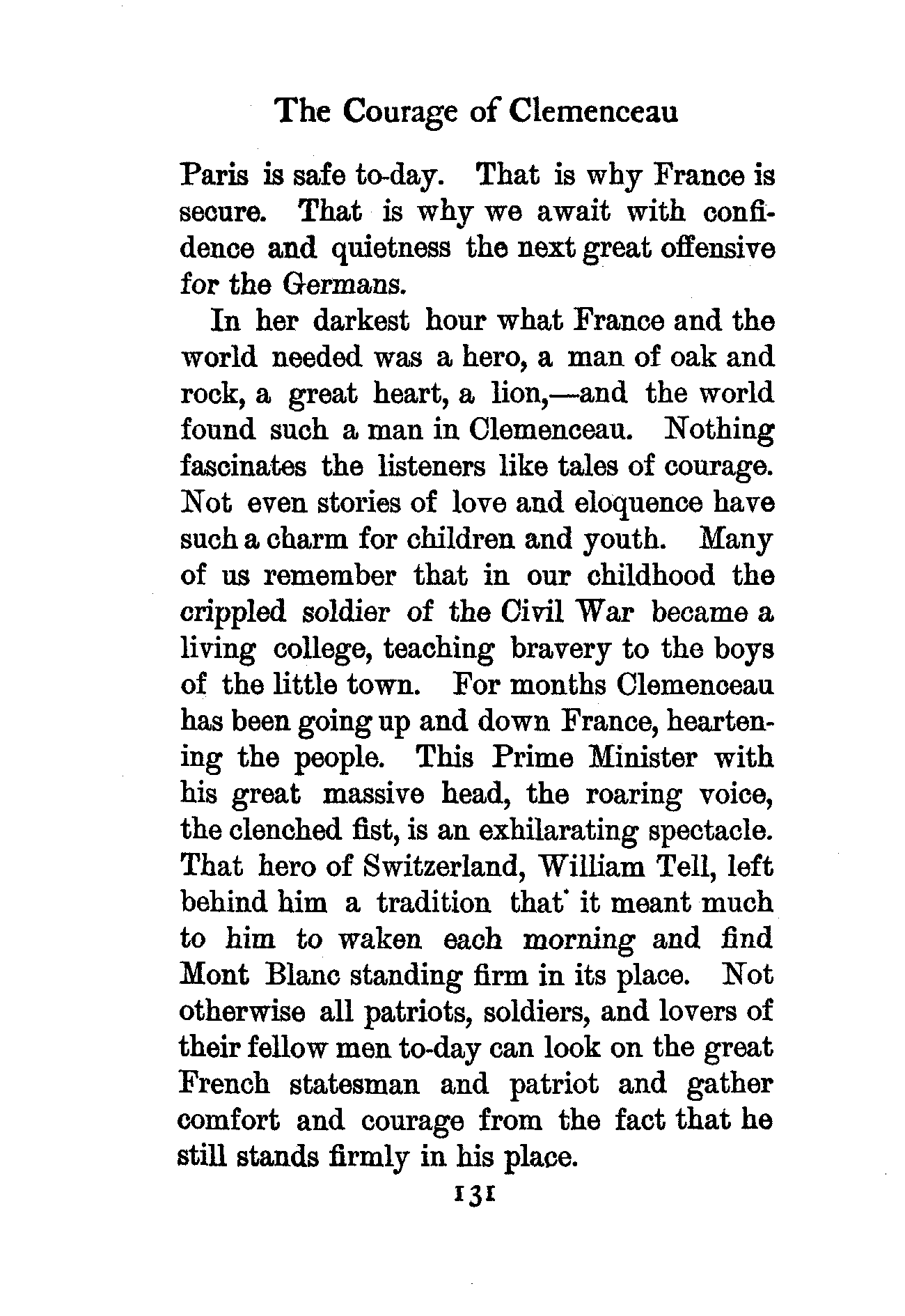 The Courage of Clemenceau

Paris is safe to-day. That is why France is secure. That is why we await with confidence and quietness the next great offensive for the Germans.

In her darkest hour what France and the world needed was a hero, a man of oak and rock, a great heart, a lion,—and the world found such a man in Clemenceau. Nothing fascinates the listeners like tales of courage. Not even stories of love and eloquence have such a charm for children and youth. Many of us remember that in our childhood the crippled soldier of the Civil War became a living college, teaching bravery to the boys of the little town. For months Clemenceau has been going up and down France, heartening the people. This Prime Minister with his great massive head, the roaring voice, the clenched fist, is an exhilarating spectacle. That hero of Switzerland, William Tell, left behind him a tradition that it meant much to him to waken each morning and find Mont Blanc standing firm in its place. Not otherwise all patriots, soldiers, and lovers of their fellow men to-day can look on the great French statesman and patriot and gather comfort and courage from the fact that he still stands firmly in his place.

131